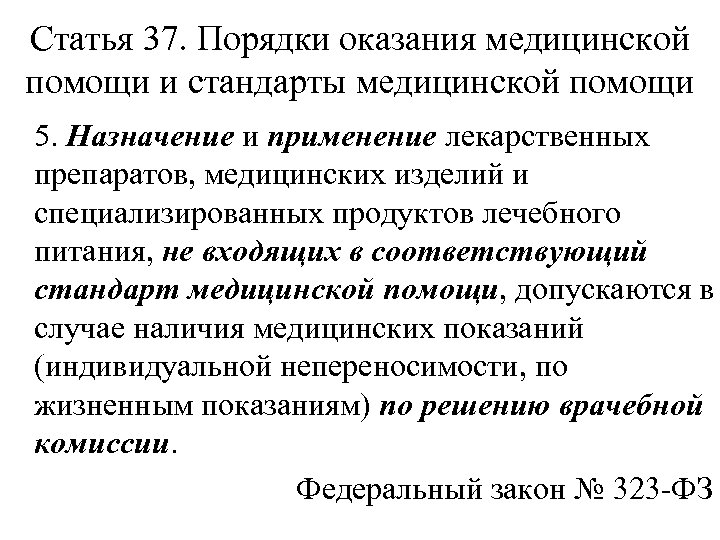 Статья 37. Порядки оказания медицинской помощи и стандарты медицинской помощи

5. Назначение и применение лекарственных препаратов, медицинских изделий и специализированных продуктов лечебного питания, не входящих в соответствующий стандарт медицинской помощи, допускаются в случае наличия медицинских показаний (индивидуальной непереносимости, по жизненным показаниям) по решению врачебной комиссии.

Федеральный закон № 323-ФЗ